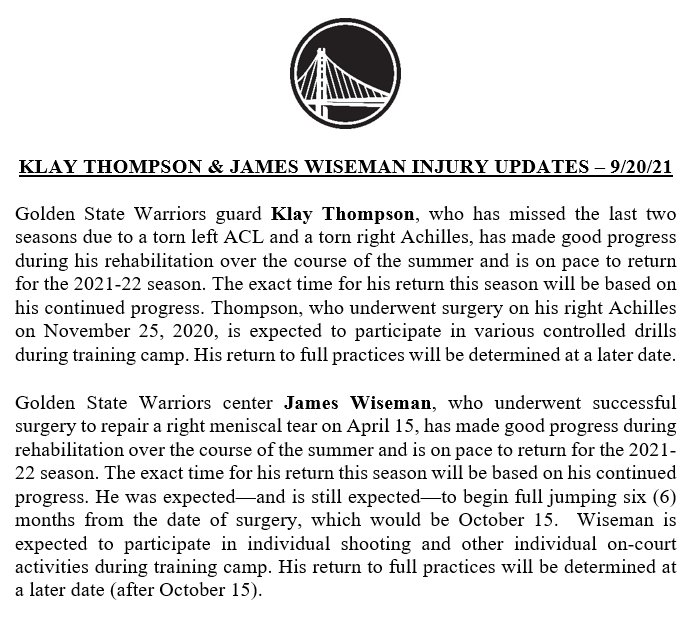 KLAY THOMPSON & JAMES WISEMAN INJURY UPDATES – 9/20/21

Golden State Warriors guard Klay Thompson, who has missed the last two seasons due to a torn left ACL and a torn right Achilles, has made good progress during his rehabilitation over the course of the summer and is on pace to return for the 2021-22 season. The exact time for his return this season will be based on his continued progress. Thompson, who underwent surgery on his right Achilles on November 25, 2020, is expected to participate in various controlled drills during training camp. His return to full practices will be determined at a later date.

Golden State Warriors center James Wiseman, who underwent successful surgery to repair a right meniscal tear on April 15, has made good progress during rehabilitation over the course of the summer and is on pace to return for the 2021-22 season. The exact time for his return this season will be based on his continued progress. He was expected—and is still expected—to begin full jumping six (6) months from the date of surgery, which would be October 15. Wiseman is expected to participate in individual shooting and other individual on-court activities during training camp. His return to full practices will be determined at a later date (after October 15).